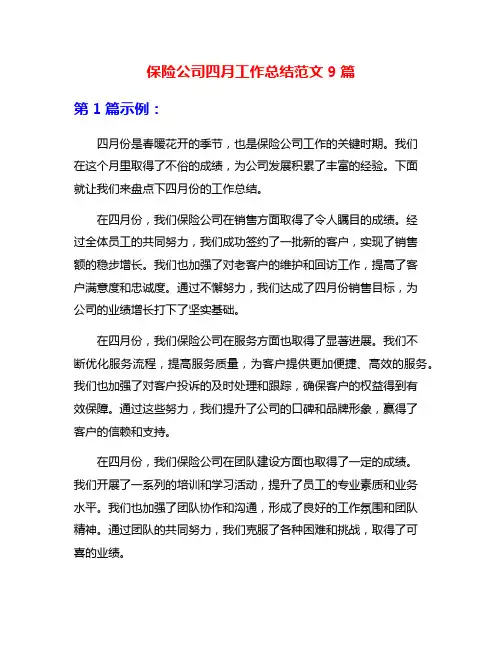 保险公司四月工作总结范文 9 篇

第 1 篇示例：

四月份是春暖花开的季节，也是保险公司工作的关键时期。我们在这个月里取得了不俗的成绩，为公司发展积累了丰富的经验。下面就让我们来盘点下四月份的工作总结。

在四月份，我们保险公司在销售方面取得了令人瞩目的成绩。经过全体员工的共同努力，我们成功签约了一批新的客户，实现了销售额的稳步增长。我们也加强了对老客户的维护和回访工作，提高了客户满意度和忠诚度。通过不懈努力，我们达成了四月份销售目标，为公司的业绩增长打下了坚实基础。

在四月份，我们保险公司在服务方面也取得了显著进展。我们不断优化服务流程，提高服务质量，为客户提供更加便捷、高效的服务。我们也加强了对客户投诉的及时处理和跟踪，确保客户的权益得到有效保障。通过这些努力，我们提升了公司的口碑和品牌形象，赢得了客户的信赖和支持。

在四月份，我们保险公司在团队建设方面也取得了一定的成绩。我们开展了一系列的培训和学习活动，提升了员工的专业素质和业务水平。我们也加强了团队协作和沟通，形成了良好的工作氛围和团队精神。通过团队的共同努力，我们克服了各种困难和挑战，取得了可喜的业绩。